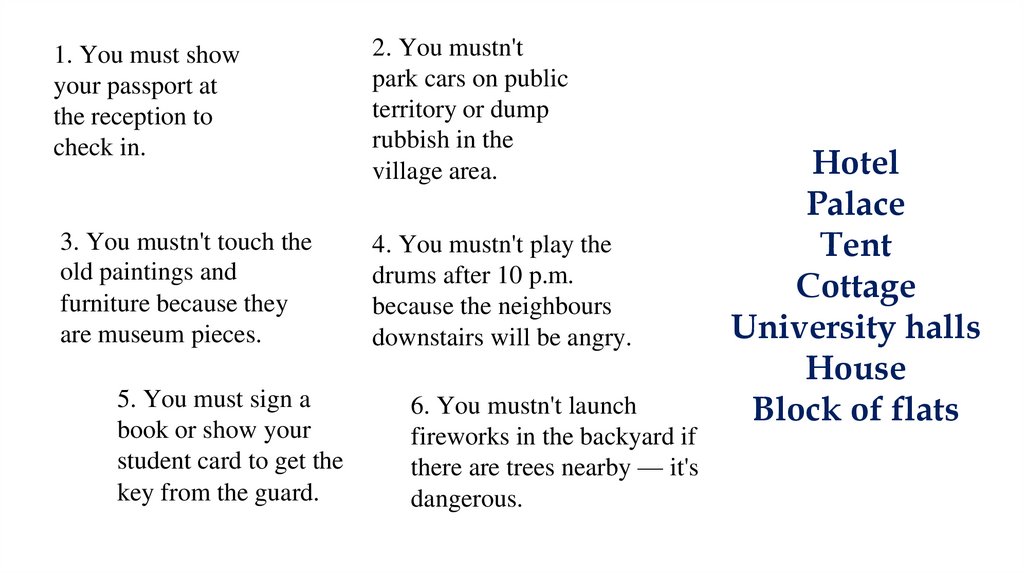 1. You must show your passport at the reception to check in.

2. You mustn't park cars on public territory or dump rubbish in the village area.

3. You mustn't touch the old paintings and furniture because they are museum pieces.

4. You mustn't play the drums after 10 p.m. because the neighbours downstairs will be angry.

5. You must sign a book or show your student card to get the key from the guard.

6. You mustn't launch fireworks in the backyard if there are trees nearby — it's dangerous.

Hotel
Palace
Tent
Cottage
University halls
House
Block of flats